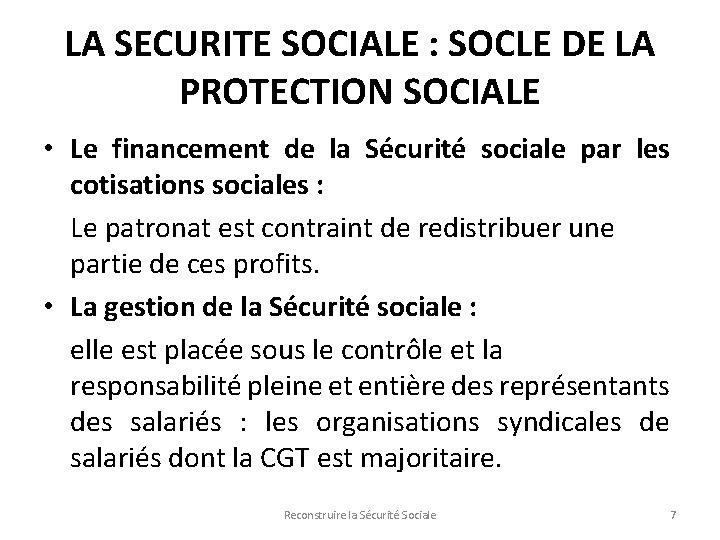 LA SECURITE SOCIALE : SOCLE DE LA PROTECTION SOCIALE

• Le financement de la Sécurité sociale par les cotisations sociales :

Le patronat est contraint de redistribuer une partie de ces profits.

• La gestion de la Sécurité sociale :

elle est placée sous le contrôle et la responsabilité pleine et entière des représentants des salariés : les organisations syndicales de salariés dont la CGT est majoritaire.

Reconstruire la Sécurité Sociale

7